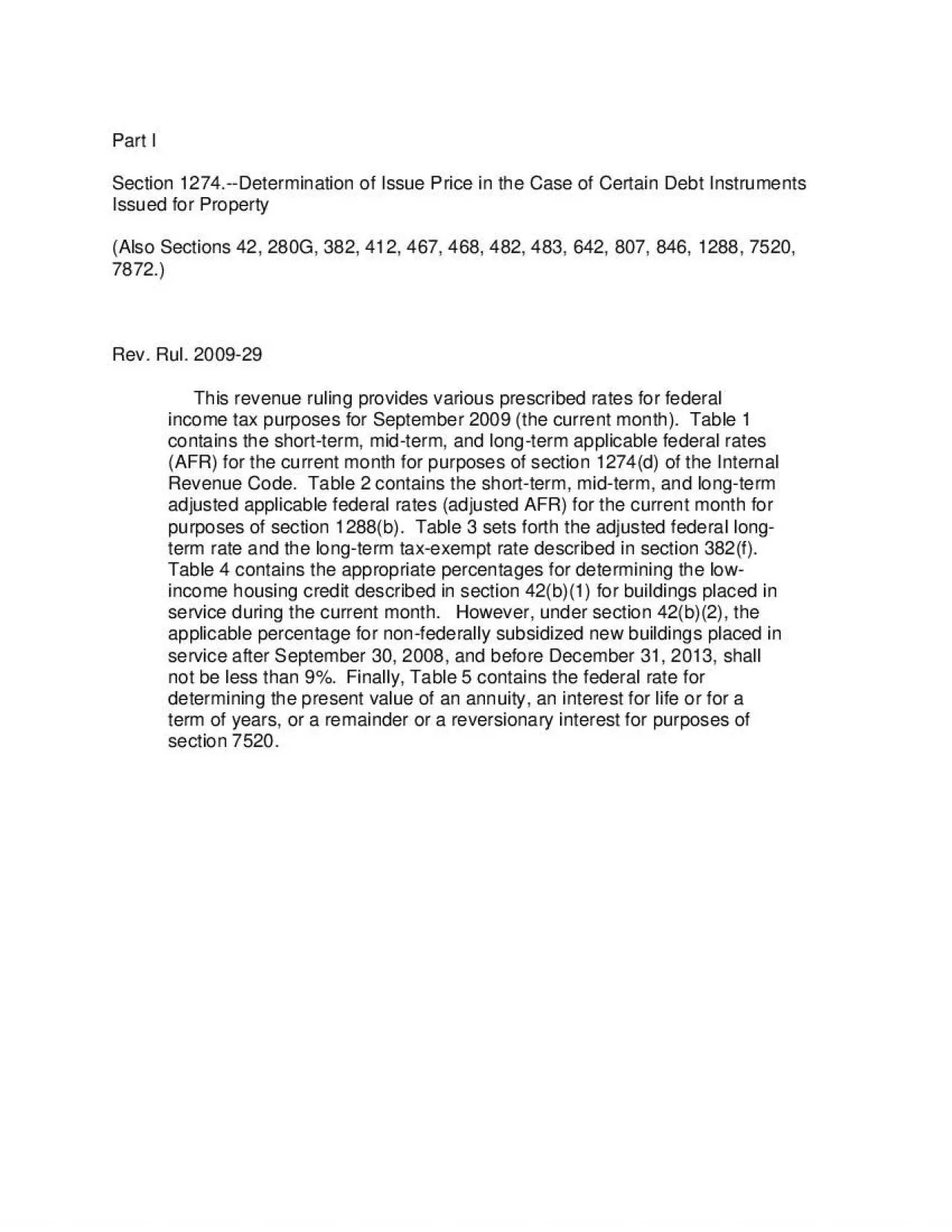 Part I

Section 1274.--Determination of Issue Price in the Case of Certain Debt Instruments Issued for Property

(Also Sections 42, 280G, 382, 412, 467, 468, 482, 483, 642, 807, 846, 1288, 7520, 7872.)

Rev. Rul. 2009-29

This revenue ruling provides various prescribed rates for federal income tax purposes for September 2009 (the current month). Table 1 contains the short-term, mid-term, and long-term applicable federal rates (AFR) for the current month for purposes of section 1274(d) of the Internal Revenue Code. Table 2 contains the short-term, mid-term, and long-term adjusted applicable federal rates (adjusted AFR) for the current month for purposes of section 1288(b). Table 3 sets forth the adjusted federal long-term rate and the long-term tax-exempt rate described in section 382(f). Table 4 contains the appropriate percentages for determining the low-income housing credit described in section 42(b)(1) for buildings placed in service during the current month. However, under section 42(b)(2), the applicable percentage for non-federally subsidized new buildings placed in service after September 30, 2008, and before December 31, 2013, shall not be less than 9%. Finally, Table 5 contains the federal rate for determining the present value of an annuity, an interest for life or for a term of years, or a remainder or a reversionary interest for purposes of section 7520.